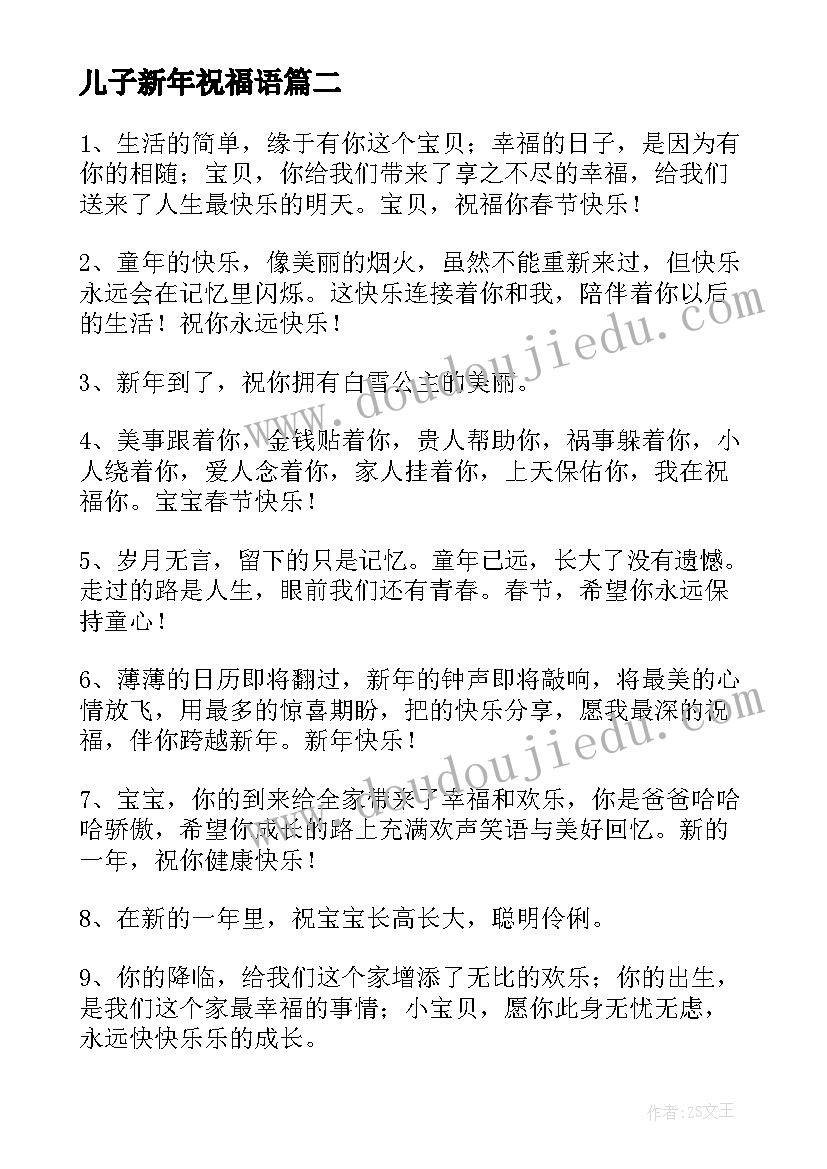 儿子新年祝福语篇二

1、生活的简单，缘于有你这个宝贝；幸福的日子，是因为有你的相随；宝贝，你给我们带来了享之不尽的幸福，给我们送来了人生最快乐的明天。宝贝，祝福你春节快乐！

2、童年的快乐，像美丽的烟火，虽然不能重新来过，但快乐永远会在记忆里闪烁。这快乐连接着你和我，陪伴着你以后的生活！祝你永远快乐！

3、新年到了，祝你拥有白雪公主的美丽。

4、美事跟着你，金钱贴着你，贵人帮助你，祸事躲着你，小人绕着你，爱人念着你，家人挂着你，上天保佑你，我在祝福你。宝宝春节快乐！

5、岁月无言，留下的只是记忆。童年已远，长大了没有遗憾。走过的路是人生，眼前我们还有青春。春节，希望你永远保持童心！

6、薄薄的日历即将翻过，新年的钟声即将敲响，将最美的心情放飞，用最多的惊喜期盼，把的快乐分享，愿我最深的祝福，伴你跨越新年。新年快乐！

7、宝宝，你的到来给全家带来了幸福和欢乐，你是爸爸哈哈哈骄傲，希望你成长的路上充满欢声笑语与美好回忆。新的一年，祝你健康快乐！

8、在新的一年里，祝宝宝长高长大，聪明伶俐。

9、你的降临，给我们这个家增添了无比的欢乐；你的出生，是我们这个家最幸福的事情；小宝贝，愿你此身无忧无虑，永远快快乐乐的成长。

www.doudoujiedu.com

www.doudoujiedu.com

作者：ZS文王